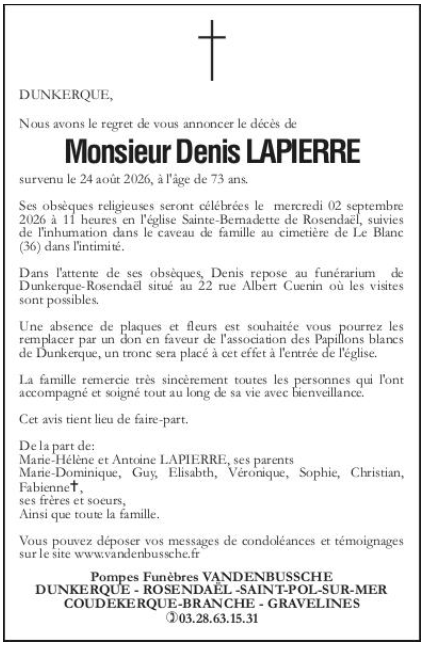 DUNKERQUE,

Nous avons le regret de vous annoncer le décès de

Monsieur Denis LAPIERRE

survenu le 24 août 2026, à l'âge de 73 ans.

Ses obsèques religieuses seront célébrées le mercredi 02 septembre 2026 à 11 heures en l'église Sainte-Bernadette de Rosendaël, suivies de l'inhumation dans le caveau de famille au cimetière de Le Blanc (36) dans l'intimité.

Dans l'attente de ses obsèques, Denis repose au funérarium de Dunkerque-Rosendaël situé au 22 rue Albert Cuenin où les visites sont possibles.

Une absence de plaques et fleurs est souhaitée vous pourrez les remplacer par un don en faveur de l'association des Papillons blancs de Dunkerque, un tronc sera placé à cet effet à l'entrée de l'église.

La famille remercie très sincèrement toutes les personnes qui l'ont accompagné et soigné tout au long de sa vie avec bienveillance.

Cet avis tient lieu de faire-part.

De la part de:
Marie-Hélène et Antoine LAPIERRE, ses parents
Marie-Dominique, Guy, Elisabth, Véronique, Sophie, Christian, Fabienne✝,
ses frères et soeurs,
Ainsi que toute la famille.

Vous pouvez déposer vos messages de condoléances et témoignages sur le site www.vandenbussche.fr

Pompes Funèbres VANDENBUSSCHE
DUNKERQUE - ROSENDAËL -SAINT-POL-SUR-MER
COUDEKERQUE-BRANCHE - GRAVELINES
✆03.28.63.15.31